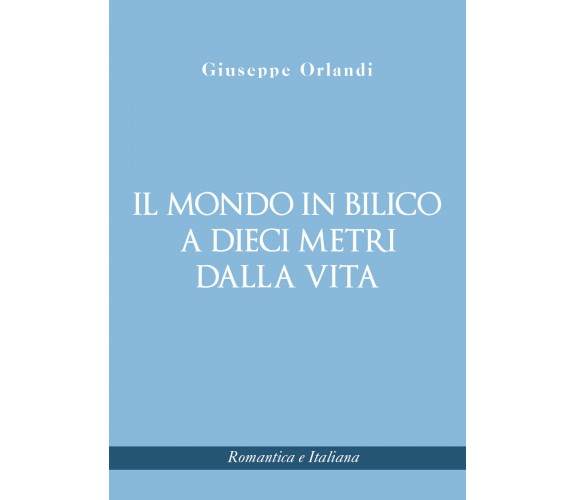 Giuseppe Orlandi

IL MONDO IN BILICO
A DIECI METRI
DALLA VITA

Romantica e Italiana